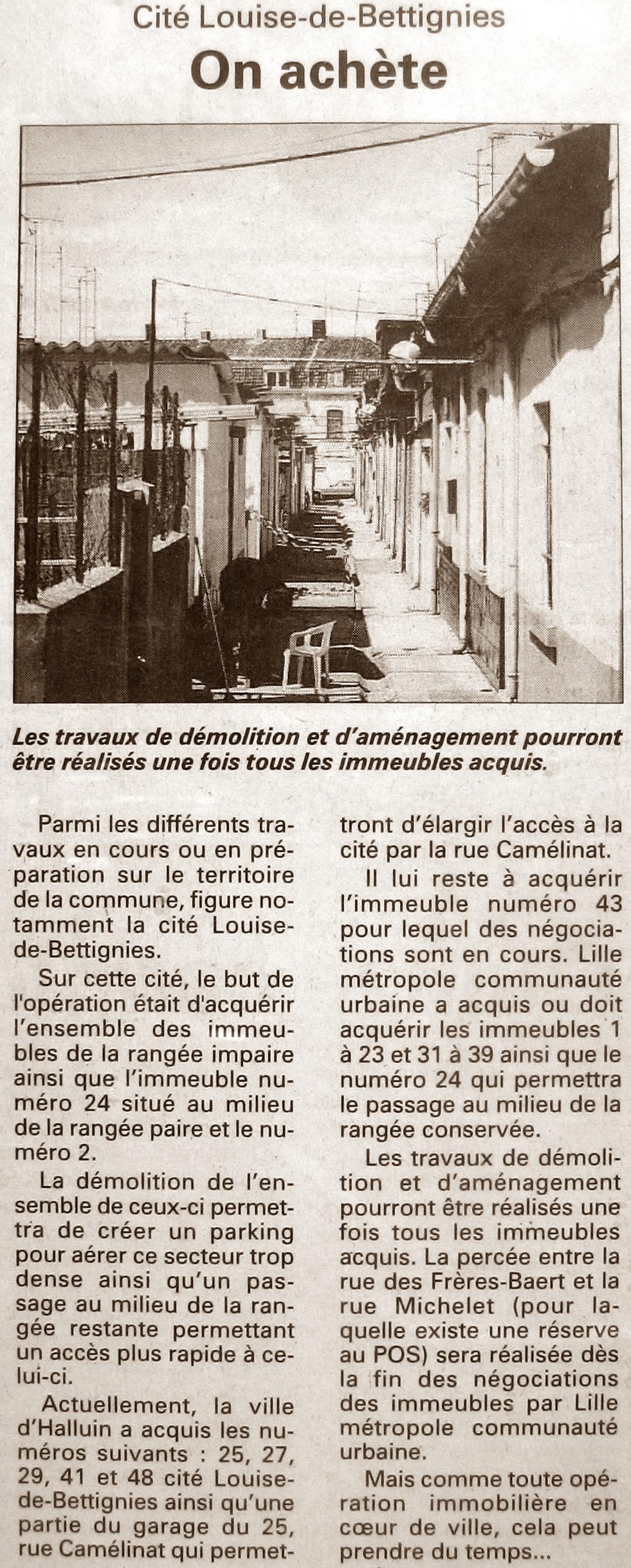 Cité Louise-de-Bettignies

On achète

Les travaux de démolition et d'aménagement pourront être réalisés une fois tous les immeubles acquis.

Parmi les différents travaux en cours ou en préparation sur le territoire de la commune, figure notamment la cité Louise-de-Bettignies.

Sur cette cité, le but de l'opération était d'acquérir l'ensemble des immeubles de la rangée impaire ainsi que l'immeuble numéro 24 situé au milieu de la rangée paire et le numéro 2.

La démolition de l'ensemble de ceux-ci permettra de créer un parking pour aérer ce secteur trop dense ainsi qu'un passage au milieu de la rangée restante permettant un accès plus rapide à celui-ci.

Actuellement, la ville d'Halluin a acquis les numéros suivants : 25, 27, 29, 41 et 48 cité Louise-de-Bettignies ainsi qu'une partie du garage du 25, rue Camélinat qui permettront d'élargir l'accès à la cité par la rue Camélinat.

Il lui reste à acquérir l'immeuble numéro 43 pour lequel des négociations sont en cours. Lille métropole communauté urbaine a acquis ou doit acquérir les immeubles 1 à 23 et 31 à 39 ainsi que le numéro 24 qui permettra le passage au milieu de la rangée conservée.

Les travaux de démolition et d'aménagement pourront être réalisés une fois tous les immeubles acquis. La percée entre la rue des Frères-Baert et la rue Michelet (pour laquelle existe une réserve au POS) sera réalisée dès la fin des négociations des immeubles par Lille métropole communauté urbaine.

Mais comme toute opération immobilière en cœur de ville, cela peut prendre du temps...